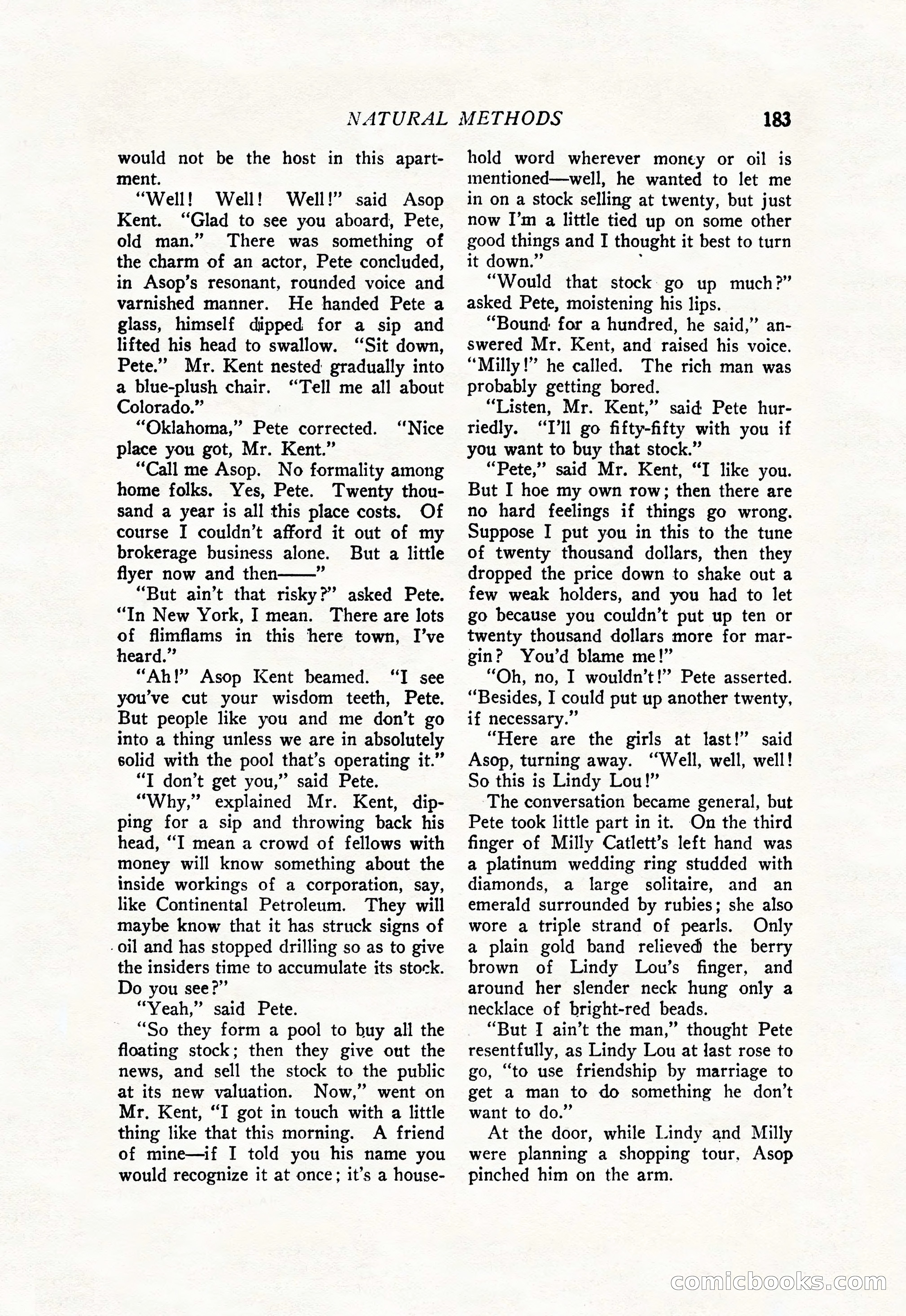 NATURAL METHODS 183

would not be the host in this apartment.

"Well! Well! Well!" said Asop Kent. "Glad to see you aboard, Pete, old man." There was something of the charm of an actor, Pete concluded, in Asop's resonant, rounded voice and varnished manner. He handed Pete a glass, himself dipped for a sip and lifted his head to swallow. "Sit down, Pete." Mr. Kent nested gradually into a blue-plush chair. "Tell me all about Colorado."

"Oklahoma," Pete corrected. "Nice place you got, Mr. Kent."

"Call me Asop. No formality among home folks. Yes, Pete. Twenty thousand a year is all this place costs. Of course I couldn't afford it out of my brokerage business alone. But a little flyer now and then——"

"But ain't that risky?" asked Pete. "In New York, I mean. There are lots of flimflams in this here town, I've heard."

"Ah!" Asop Kent beamed. "I see you've cut your wisdom teeth, Pete. But people like you and me don't go into a thing unless we are in absolutely solid with the pool that's operating it."

"I don't get you," said Pete.

"Why," explained Mr. Kent, dipping for a sip and throwing back his head, "I mean a crowd of fellows with money will know something about the inside workings of a corporation, say, like Continental Petroleum. They will maybe know that it has struck signs of oil and has stopped drilling so as to give the insiders time to accumulate its stock. Do you see?"

"Yeah," said Pete.

"So they form a pool to buy all the floating stock; then they give out the news, and sell the stock to the public at its new valuation. Now," went on Mr. Kent, "I got in touch with a little thing like that this morning. A friend of mine—if I told you his name you would recognize it at once; it's a household word wherever money or oil is mentioned—well, he wanted to let me in on a stock selling at twenty, but just now I'm a little tied up on some other good things and I thought it best to turn it down."

"Would that stock go up much?" asked Pete, moistening his lips.

"Bound for a hundred, he said," answered Mr. Kent, and raised his voice. "Milly!" he called. The rich man was probably getting bored.

"Listen, Mr. Kent," said Pete hurriedly. "I'll go fifty-fifty with you if you want to buy that stock."

"Pete," said Mr. Kent, "I like you. But I hoe my own row; then there are no hard feelings if things go wrong. Suppose I put you in this to the tune of twenty thousand dollars, then they dropped the price down to shake out a few weak holders, and you had to let go because you couldn't put up ten or twenty thousand dollars more for margin? You'd blame me!"

"Oh, no, I wouldn't!" Pete asserted. "Besides, I could put up another twenty, if necessary."

"Here are the girls at last!" said Asop, turning away. "Well, well, well! So this is Lindy Lou!"

The conversation became general, but Pete took little part in it. On the third finger of Milly Catlett's left hand was a platinum wedding ring studded with diamonds, a large solitaire, and an emerald surrounded by rubies; she also wore a triple strand of pearls. Only a plain gold band relieved the berry brown of Lindy Lou's finger, and around her slender neck hung only a necklace of bright-red beads.

"But I ain't the man," thought Pete resentfully, as Lindy Lou at last rose to go, "to use friendship by marriage to get a man to do something he don't want to do."

At the door, while Lindy and Milly were planning a shopping tour, Asop pinched him on the arm.

comicbooks.com